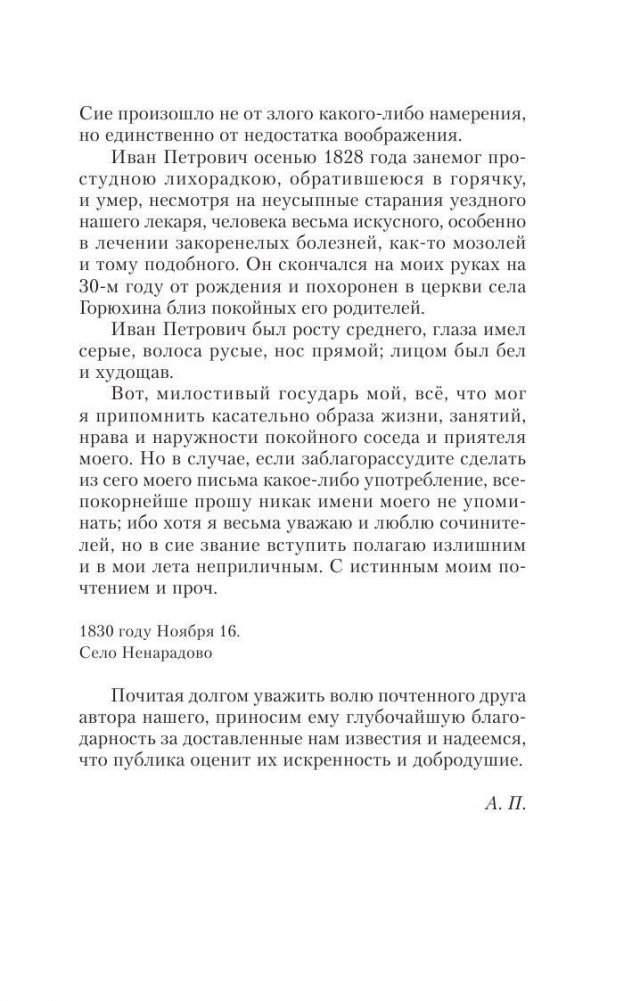 Сие произошло не от злого какого-либо намерения, но единственно от недостатка воображения.

Иван Петрович осенью 1828 года занемог простудною лихорадкою, обратившеюся в горячку, и умер, несмотря на неусыпные старания уездного нашего лекаря, человека весьма искусного, особенно в лечении закоренелых болезней, как-то мозолей и тому подобного. Он скончался на моих руках на 30-м году от рождения и похоронен в церкви села Горюхина близ покойных его родителей.

Иван Петрович был росту среднего, глаза имел серые, волоса русые, нос прямой; лицом был бел и худощав.

Вот, милостивый государь мой, всё, что мог я припомнить касательно образа жизни, занятий, нрава и наружности покойного соседа и приятеля моего. Но в случае, если заблагорассудите сделать из сего моего письма какое-либо употребление, всепокорнейше прошу никак имени моего не упоминать; ибо хотя я весьма уважаю и люблю сочинителей, но в сие звание вступить полагаю излишним и в мои лета неприличным. С истинным моим почтением и проч.

1830 году Ноября 16.
Село Ненарадово

Почитая долгом уважить волю почтенного друга автора нашего, приносим ему глубочайшую благодарность за доставленные нам известия и надеемся, что публика оценит их искренность и добродушие.

А. П.